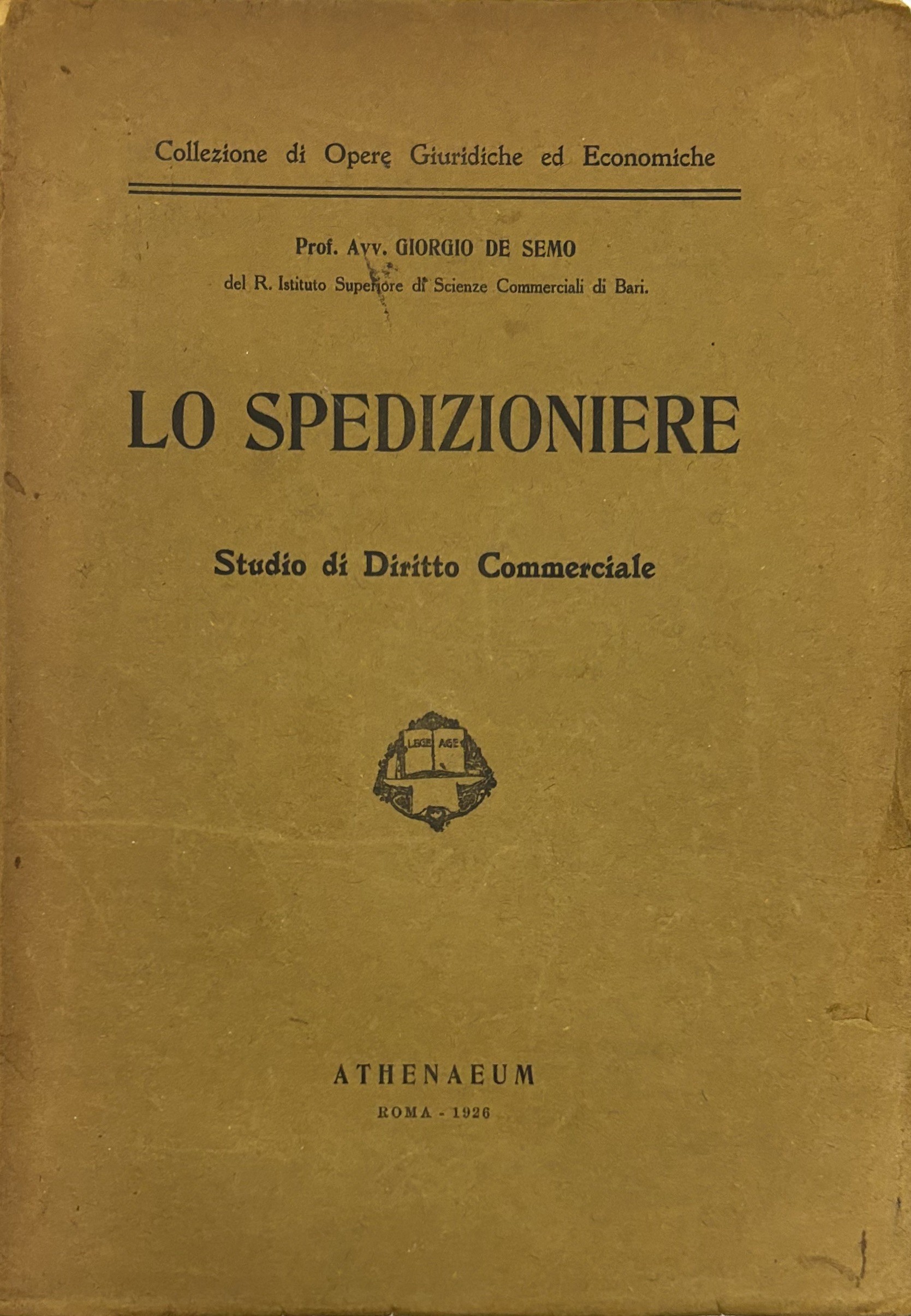 Collezione di Opere Giuridiche ed Economiche

Prof. Avv. GIORGIO DE SEMO
del R. Istituto Superiore di Scienze Commerciali di Bari.

LO SPEDIZIONIERE

Studio di Diritto Commerciale

LEGE AGE

ATHENAEUM
ROMA - 1926